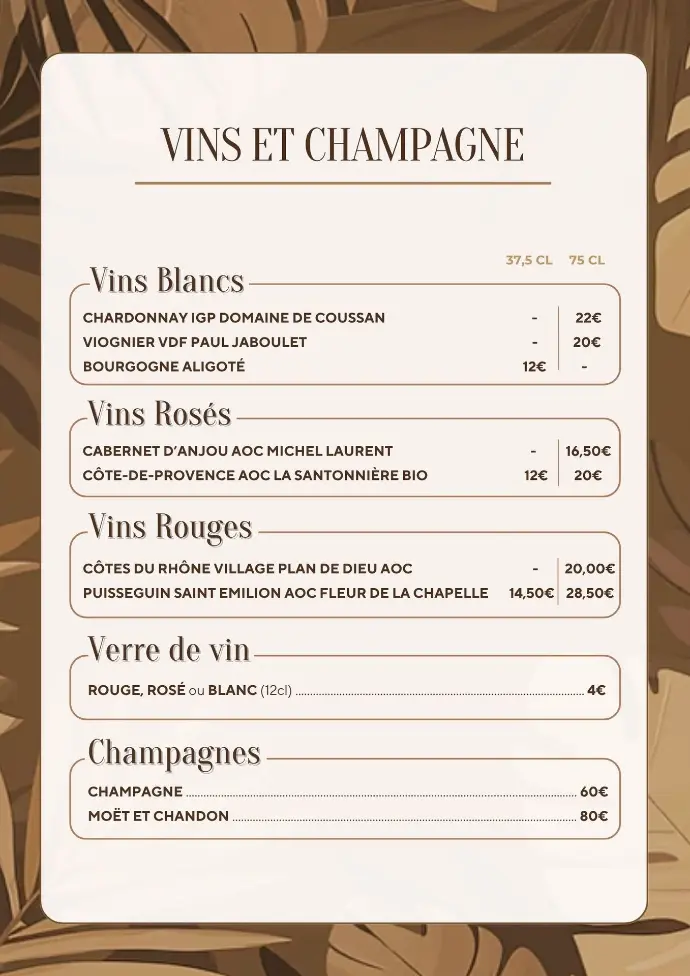 VINS ET CHAMPAGNE

37,5 CL 75 CL

Vins Blancs

CHARDONNAY IGP DOMAINE DE COUSSAN - 22€
VIOGNIER VDF PAUL JABOULET - 20€
BOURGOGNE ALIGOTÉ 12€ -

Vins Rosés

CABERNET D'ANJOU AOC MICHEL LAURENT - 16,50€
CÔTE-DE-PROVENCE AOC LA SANTONNIÈRE BIO 12€ 20€

Vins Rouges

CÔTES DU RHÔNE VILLAGE PLAN DE DIEU AOC - 20,00€
PUISSEGUIN SAINT EMILION AOC FLEUR DE LA CHAPELLE 14,50€ 28,50€

Verre de vin

ROUGE, ROSÉ ou BLANC (12cl) 4€

Champagnes

CHAMPAGNE 60€
MOËT ET CHANDON 80€